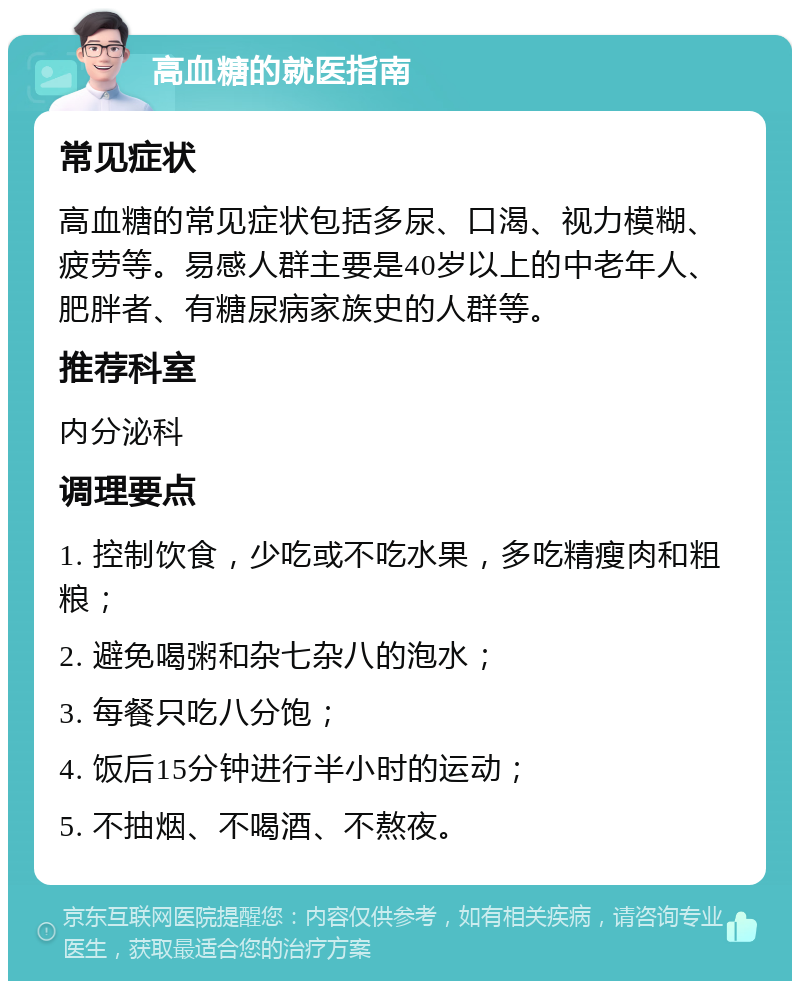 高血糖的就医指南

常见症状

高血糖的常见症状包括多尿、口渴、视力模糊、疲劳等。易感人群主要是40岁以上的中老年人、肥胖者、有糖尿病家族史的人群等。

推荐科室

内分泌科

调理要点

1. 控制饮食，少吃或不吃水果，多吃精瘦肉和粗粮；

2. 避免喝粥和杂七杂八的泡水；

3. 每餐只吃八分饱；

4. 饭后15分钟进行半小时的运动；

5. 不抽烟、不喝酒、不熬夜。

京东互联网医院提醒您：内容仅供参考，如有相关疾病，请咨询专业医生，获取最适合您的治疗方案